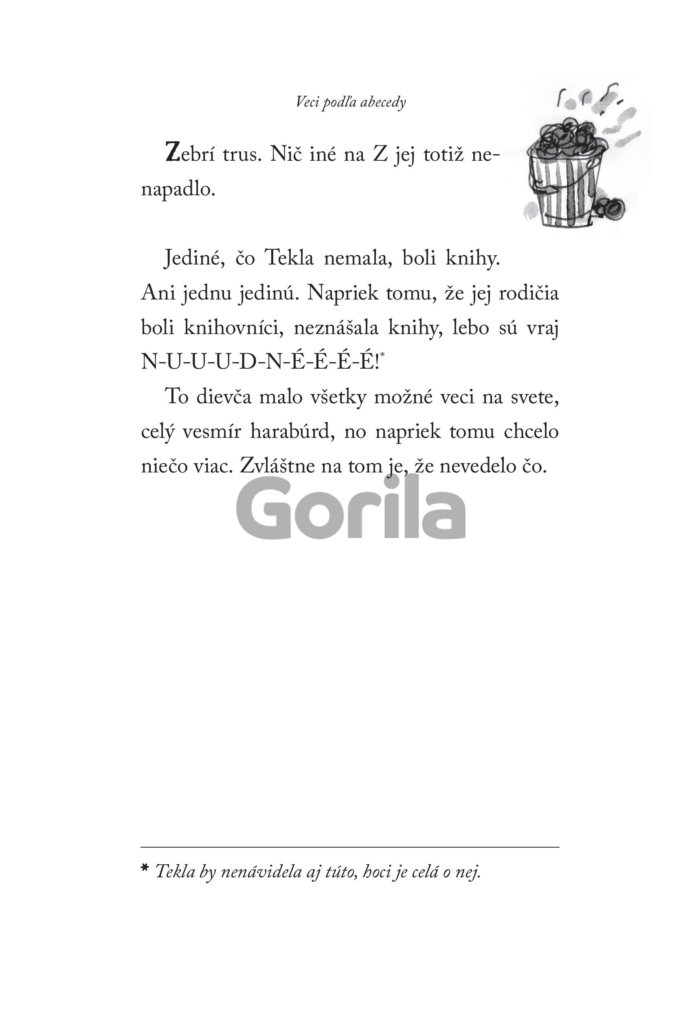 Veci podľa abecedy

Zebrí trus. Nič iné na Z jej totiž nenapadlo.

Jediné, čo Tekla nemala, boli knihy. Ani jednu jedinú. Napriek tomu, že jej rodičia boli knihovníci, neznášala knihy, lebo sú vraj N-U-U-U-D-N-É-É-É-É!*

To dievča malo všetky možné veci na svete, celý vesmír harabúrd, no napriek tomu chcelo niečo viac. Zvláštne na tom je, že nevedelo čo.

Gorila

* Tekla by nenávidela aj túto, hoci je celá o nej.